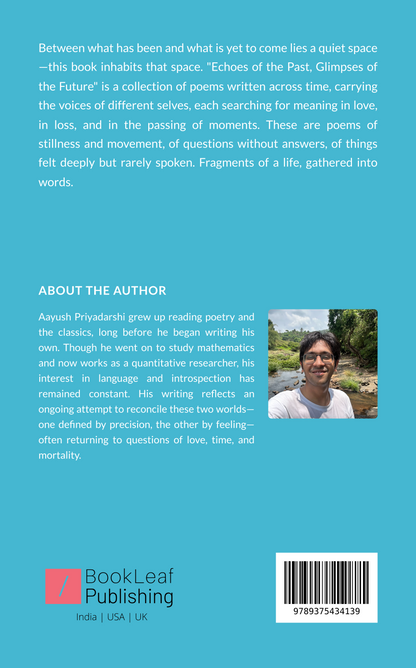 Between what has been and what is yet to come lies a quiet space—this book inhabits that space. "Echoes of the Past, Glimpses of the Future" is a collection of poems written across time, carrying the voices of different selves, each searching for meaning in love, in loss, and in the passing of moments. These are poems of stillness and movement, of questions without answers, of things felt deeply but rarely spoken. Fragments of a life, gathered into words.

ABOUT THE AUTHOR

Aayush Priyadarshi grew up reading poetry and the classics, long before he began writing his own. Though he went on to study mathematics and now works as a quantitative researcher, his interest in language and introspection has remained constant. His writing reflects an ongoing attempt to reconcile these two worlds—one defined by precision, the other by feeling—often returning to questions of love, time, and mortality.

BookLeaf Publishing

India | USA | UK

9789375434139